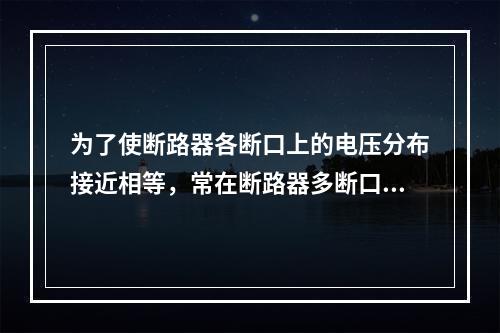 为了使断路器各断口上的电压分布接近相等，常在断路器多断口...